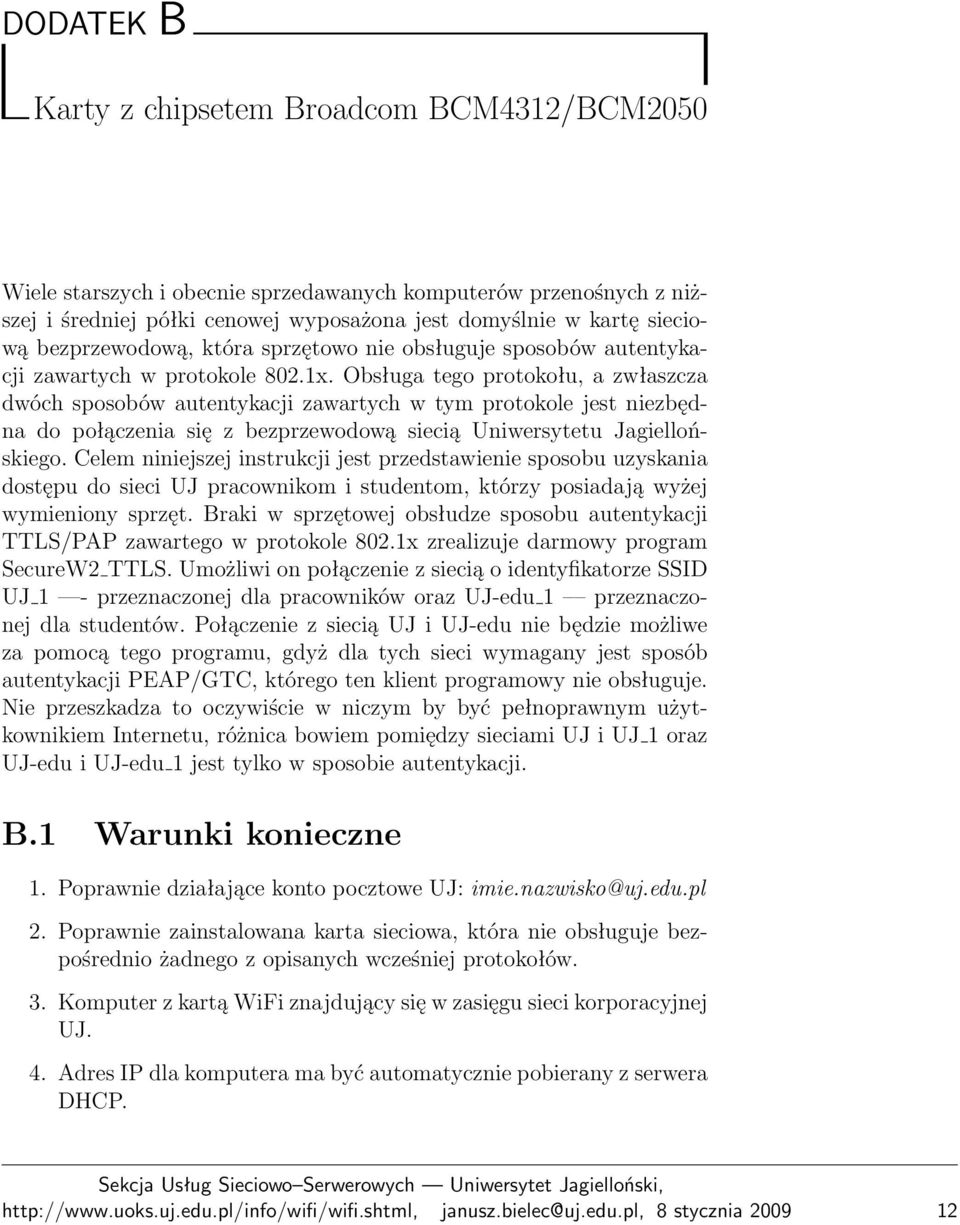 DODATEK B

Karty z chipsetem Broadcom BCM4312/BCM2050

Wiele starszych i obecnie sprzedawanych komputerów przenośnych z niższej i średniej półki cenowej wyposażona jest domyślnie w kartę sieciową bezprzewodową, która sprzętowo nie obsługuje sposobów autentykacji zawartych w protokole 802.1x. Obsługa tego protokołu, a zwłaszcza dwóch sposobów autentykacji zawartych w tym protokole jest niezbędna do połączenia się z bezprzewodową siecią Uniwersytetu Jagiellońskiego. Celem niniejszej instrukcji jest przedstawienie sposobu uzyskania dostępu do sieci UJ pracownikom i studentom, którzy posiadają wyżej wymieniony sprzęt. Braki w sprzętowej obsłudze sposobu autentykacji TTLS/PAP zawartego w protokole 802.1x zrealizuje darmowy program SecureW2_TTLS. Umożliwi on połączenie z siecią o identyfikatorze SSID UJ_1 —- przeznaczonej dla pracowników oraz UJ-edu_1 — przeznaczonej dla studentów. Połączenie z siecią UJ i UJ-edu nie będzie możliwe za pomocą tego programu, gdyż dla tych sieci wymagany jest sposób autentykacji PEAP/GTC, którego ten klient programowy nie obsługuje. Nie przeszkadza to oczywiście w niczym by być pełnoprawnym użytkownikiem Internetu, różnica bowiem pomiędzy sieciami UJ i UJ_1 oraz UJ-edu i UJ-edu_1 jest tylko w sposobie autentykacji.

B.1 Warunki konieczne

1. Poprawnie działające konto pocztowe UJ: imie.nazwisko@uj.edu.pl

2. Poprawnie zainstalowana karta sieciowa, która nie obsługuje bezpośrednio żadnego z opisanych wcześniej protokołów.

3. Komputer z kartą WiFi znajdujący się w zasięgu sieci korporacyjnej UJ.

4. Adres IP dla komputera ma być automatycznie pobierany z serwera DHCP.

Sekcja Usług Sieciowo–Serwerowych — Uniwersytet Jagielloński,
http://www.uoks.uj.edu.pl/info/wifi/wifi.shtml, janusz.bielec@uj.edu.pl, 8 stycznia 2009 12